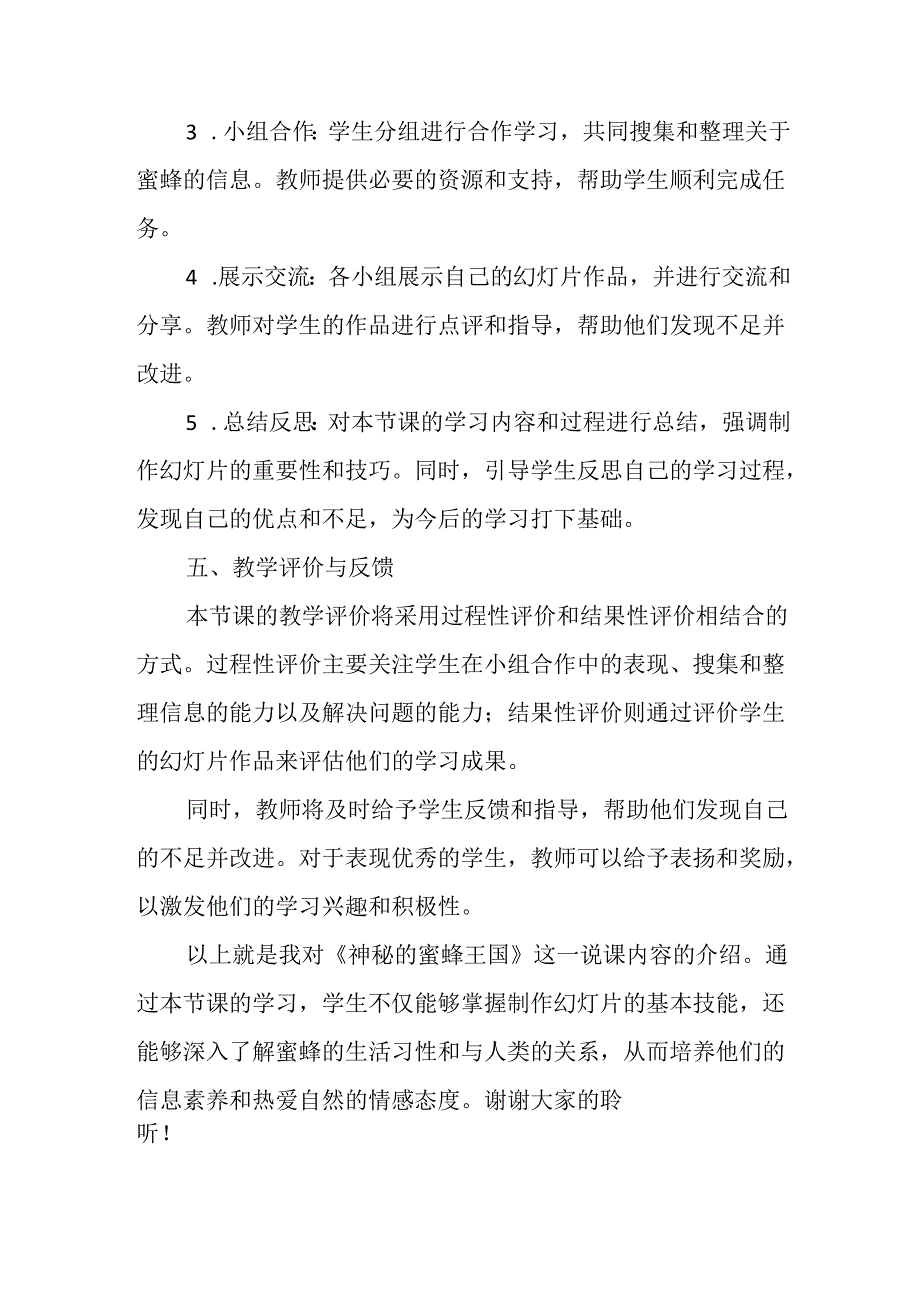 3．小组合作：学生分组进行合作学习，共同搜集和整理关于蜜蜂的信息。教师提供必要的资源和支持，帮助学生顺利完成任务。

4．展示交流：各小组展示自己的幻灯片作品，并进行交流和分享。教师对学生的作品进行点评和指导，帮助他们发现不足并改进。

5．总结反思：对本节课的学习内容和过程进行总结，强调制作幻灯片的重要性和技巧。同时，引导学生反思自己的学习过程，发现自己的优点和不足，为今后的学习打下基础。

五、教学评价与反馈

本节课的教学评价将采用过程性评价和结果性评价相结合的方式。过程性评价主要关注学生在小组合作中的表现、搜集和整理信息的能力以及解决问题的能力；结果性评价则通过评价学生的幻灯片作品来评估他们的学习成果。

同时，教师将及时给予学生反馈和指导，帮助他们发现自己的不足并改进。对于表现优秀的学生，教师可以给予表扬和奖励，以激发他们的学习兴趣和积极性。

以上就是我对《神秘的蜜蜂王国》这一说课内容的介绍。通过本节课的学习，学生不仅能够掌握制作幻灯片的基本技能，还能够深入了解蜜蜂的生活习性和与人类的关系，从而培养他们的信息素养和热爱自然的情感态度。谢谢大家的聆听！